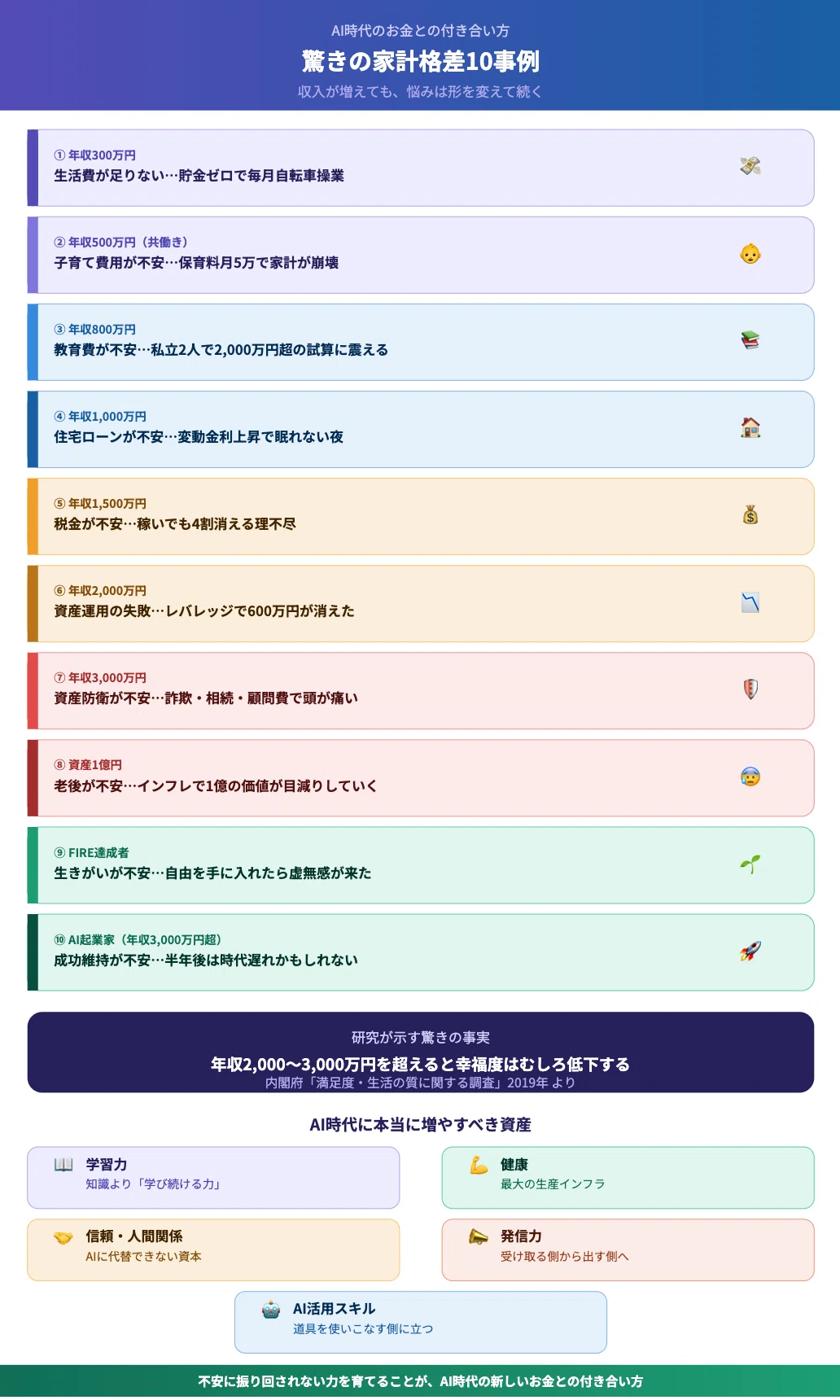 AI時代のお金との付き合い方

驚きの家計格差10事例

収入が増えても、悩みは形を変えて続く

① 年収300万円
生活費が足りない…貯金ゼロで毎月自転車操業

② 年収500万円（共働き）
子育て費用が不安…保育料月5万で家計が崩壊

③ 年収800万円
教育費が不安…私立2人で2,000万円超の試算に震える

④ 年収1,000万円
住宅ローンが不安…変動金利上昇で眠れない夜

⑤ 年収1,500万円
税金が不安…稼いでも4割消える理不尽

⑥ 年収2,000万円
資産運用の失敗…レバレッジで600万円が消えた

⑦ 年収3,000万円
資産防衛が不安…詐欺・相続・顧問費で頭が痛い

⑧ 資産1億円
老後が不安…インフレで1億の価値が目減りしていく

⑨ FIRE達成者
生きがいが不安…自由を手に入れたら虚無感が来た

⑩ AI起業家（年収3,000万円超）
成功維持が不安…半年後は時代遅れかもしれない

研究が示す驚きの事実

年収2,000〜3,000万円を超えると幸福度はむしろ低下する

内閣府「満足度・生活の質に関する調査」2019年 より

AI時代に本当に増やすべき資産

学習力
知識より「学び続ける力」

健康
最大の生産インフラ

信頼・人間関係
AIに代替できない資本

発信力
受け取る側から出す側へ

AI活用スキル
道具を使いこなす側に立つ

不安に振り回されない力を育てることが、AI時代の新しいお金との付き合い方